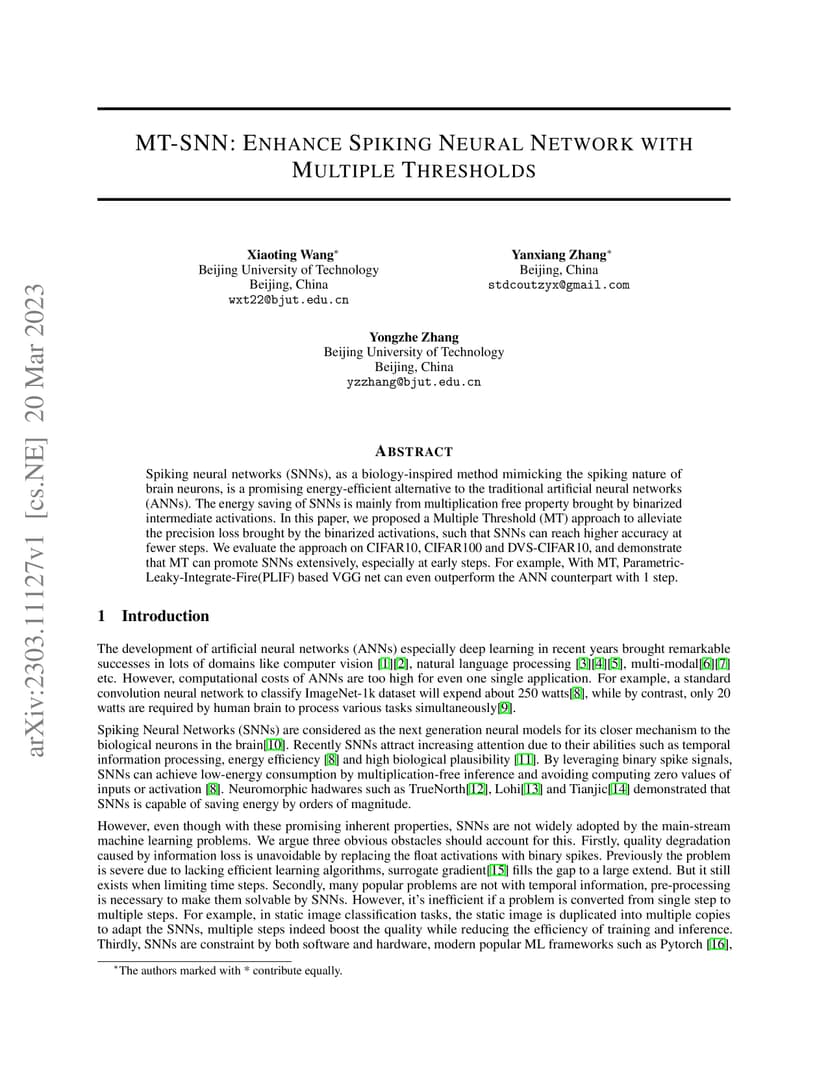 arXiv:2303.11127v1 [cs.NE] 20 Mar 2023

MT-SNN: ENHANCE SPIKING NEURAL NETWORK WITH MULTIPLE THRESHOLDS

Xiaoting Wang*
Beijing University of Technology
Beijing, China
wxt22@bjut.edu.cn

Yanxiang Zhang*
Beijing, China
stdcoutzyx@gmail.com

Yongzhe Zhang
Beijing University of Technology
Beijing, China
yzzhang@bjut.edu.cn

ABSTRACT

Spiking neural networks (SNNs), as a biology-inspired method mimicking the spiking nature of brain neurons, is a promising energy-efficient alternative to the traditional artificial neural networks (ANNs). The energy saving of SNNs is mainly from multiplication free property brought by binarized intermediate activations. In this paper, we proposed a Multiple Threshold (MT) approach to alleviate the precision loss brought by the binarized activations, such that SNNs can reach higher accuracy at fewer steps. We evaluate the approach on CIFAR10, CIFAR100 and DVS-CIFAR10, and demonstrate that MT can promote SNNs extensively, especially at early steps. For example, With MT, Parametric-Leaky-Integrate-Fire(PLIF) based VGG net can even outperform the ANN counterpart with 1 step.

1 Introduction

The development of artificial neural networks (ANNs) especially deep learning in recent years brought remarkable successes in lots of domains like computer vision [1][2], natural language processing [3][4][5], multi-modal[6][7] etc. However, computational costs of ANNs are too high for even one single application. For example, a standard convolution neural network to classify ImageNet-1k dataset will expend about 250 watts[8], while by contrast, only 20 watts are required by human brain to process various tasks simultaneously[9].

Spiking Neural Networks (SNNs) are considered as the next generation neural models for its closer mechanism to the biological neurons in the brain[10]. Recently SNNs attract increasing attention due to their abilities such as temporal information processing, energy efficiency [8] and high biological plausibility [11]. By leveraging binary spike signals, SNNs can achieve low-energy consumption by multiplication-free inference and avoiding computing zero values of inputs or activation [8]. Neuromorphic hadwares such as TrueNorth[12], Lohi[13] and Tianjic[14] demonstrated that SNNs is capable of saving energy by orders of magnitude.

However, even though with these promising inherent properties, SNNs are not widely adopted by the main-stream machine learning problems. We argue three obvious obstacles should account for this. Firstly, quality degradation caused by information loss is unavoidable by replacing the float activations with binary spikes. Previously the problem is severe due to lacking efficient learning algorithms, surrogate gradient[15] fills the gap to a large extend. But it still exists when limiting time steps. Secondly, many popular problems are not with temporal information, pre-processing is necessary to make them solvable by SNNs. However, it's inefficient if a problem is converted from single step to multiple steps. For example, in static image classification tasks, the static image is duplicated into multiple copies to adapt the SNNs, multiple steps indeed boost the quality while reducing the efficiency of training and inference. Thirdly, SNNs are constraint by both software and hardware, modern popular ML frameworks such as Pytorch [16],

*The authors marked with * contribute equally.